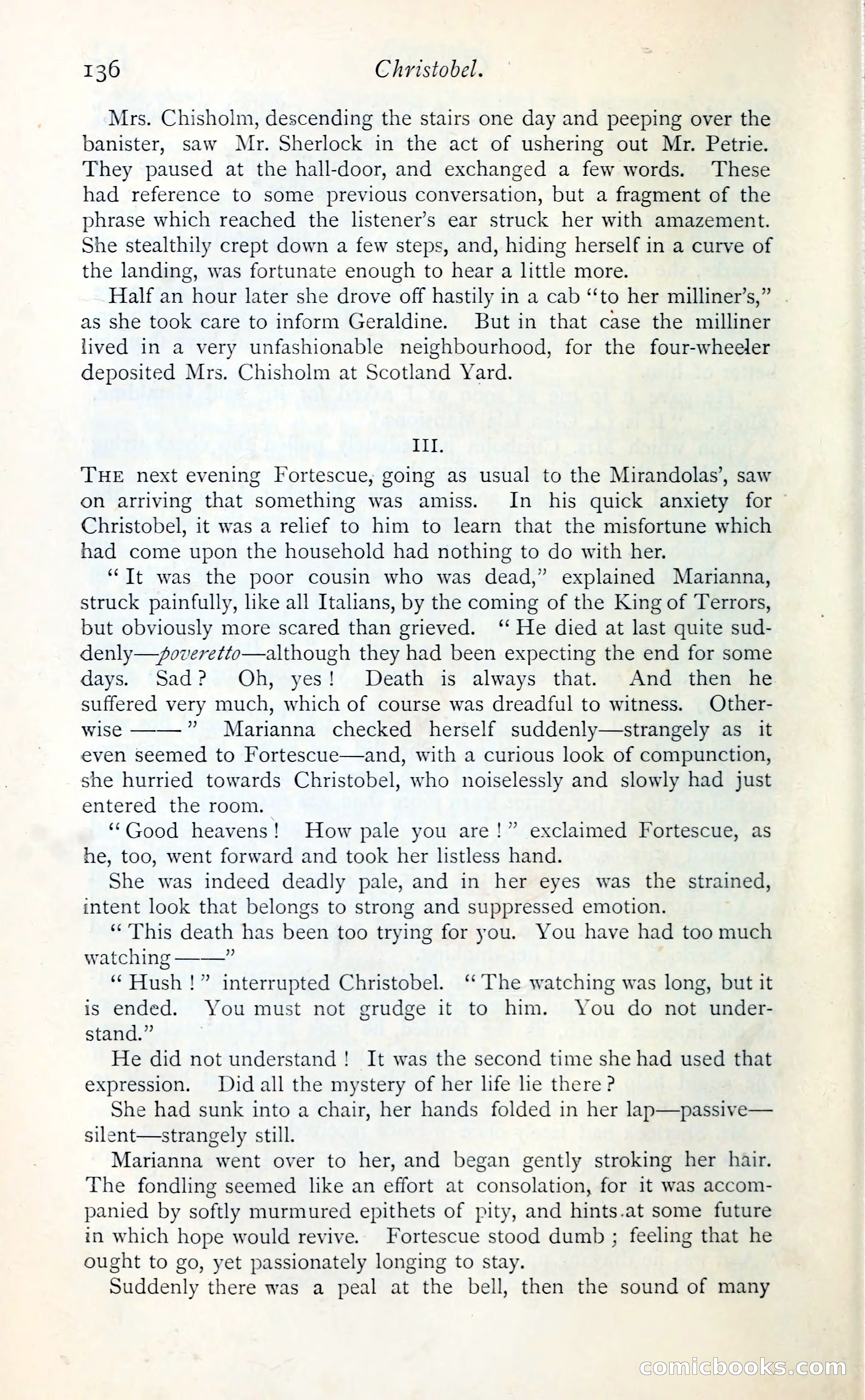 136 Christobel.

Mrs. Chisholm, descending the stairs one day and peeping over the banister, saw Mr. Sherlock in the act of ushering out Mr. Petrie. They paused at the hall-door, and exchanged a few words. These had reference to some previous conversation, but a fragment of the phrase which reached the listener's ear struck her with amazement. She stealthily crept down a few steps, and, hiding herself in a curve of the landing, was fortunate enough to hear a little more.

Half an hour later she drove off hastily in a cab "to her milliner's," as she took care to inform Geraldine. But in that case the milliner lived in a very unfashionable neighbourhood, for the four-wheeler deposited Mrs. Chisholm at Scotland Yard.

III.

THE next evening Fortescue, going as usual to the Mirandolas', saw on arriving that something was amiss. In his quick anxiety for Christobel, it was a relief to him to learn that the misfortune which had come upon the household had nothing to do with her.

"It was the poor cousin who was dead," explained Marianna, struck painfully, like all Italians, by the coming of the King of Terrors, but obviously more scared than grieved. "He died at last quite suddenly—poveretto—although they had been expecting the end for some days. Sad? Oh, yes! Death is always that. And then he suffered very much, which of course was dreadful to witness. Otherwise ——" Marianna checked herself suddenly—strangely as it even seemed to Fortescue—and, with a curious look of compunction, she hurried towards Christobel, who noiselessly and slowly had just entered the room.

"Good heavens! How pale you are!" exclaimed Fortescue, as he, too, went forward and took her listless hand.

She was indeed deadly pale, and in her eyes was the strained, intent look that belongs to strong and suppressed emotion.

"This death has been too trying for you. You have had too much watching——"

"Hush!" interrupted Christobel. "The watching was long, but it is ended. You must not grudge it to him. You do not understand."

He did not understand! It was the second time she had used that expression. Did all the mystery of her life lie there?

She had sunk into a chair, her hands folded in her lap—passive—silent—strangely still.

Marianna went over to her, and began gently stroking her hair. The fondling seemed like an effort at consolation, for it was accompanied by softly murmured epithets of pity, and hints at some future in which hope would revive. Fortescue stood dumb; feeling that he ought to go, yet passionately longing to stay.

Suddenly there was a peal at the bell, then the sound of many

comicbooks.com